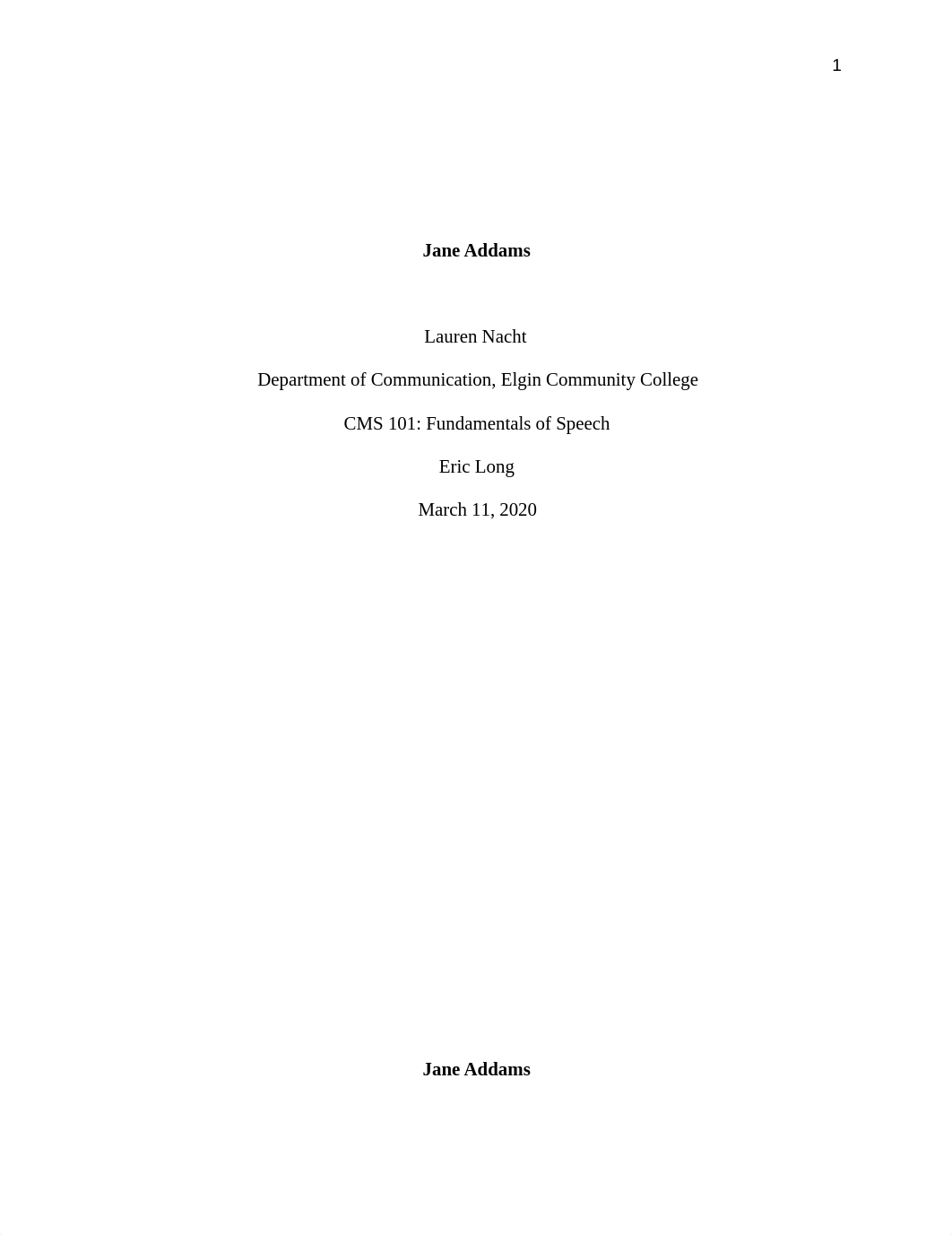 1

Jane Addams

Lauren Nacht

Department of Communication, Elgin Community College

CMS 101: Fundamentals of Speech

Eric Long

March 11, 2020

Jane Addams